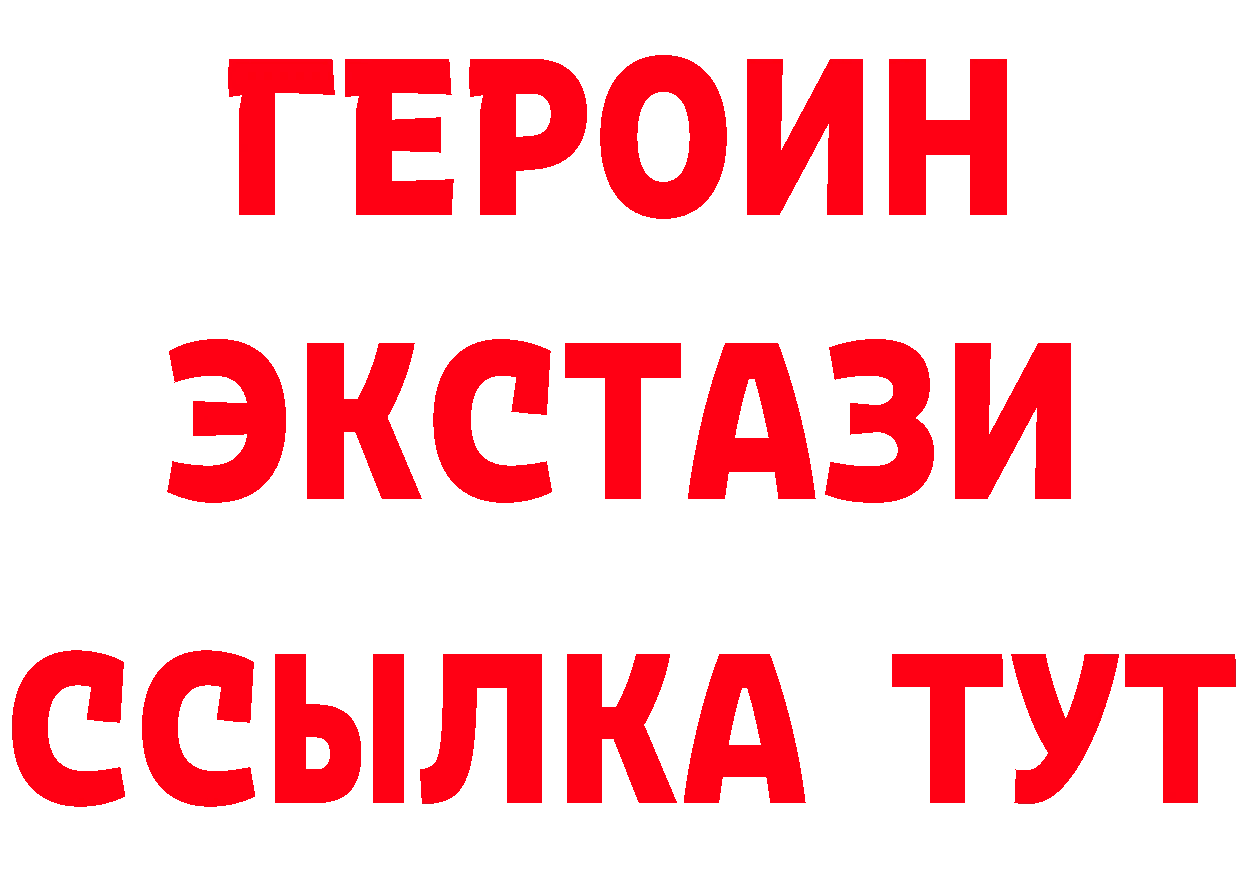 ГЕРОИН
ЭКСТАЗИ
ССЫЛКА ТУТ